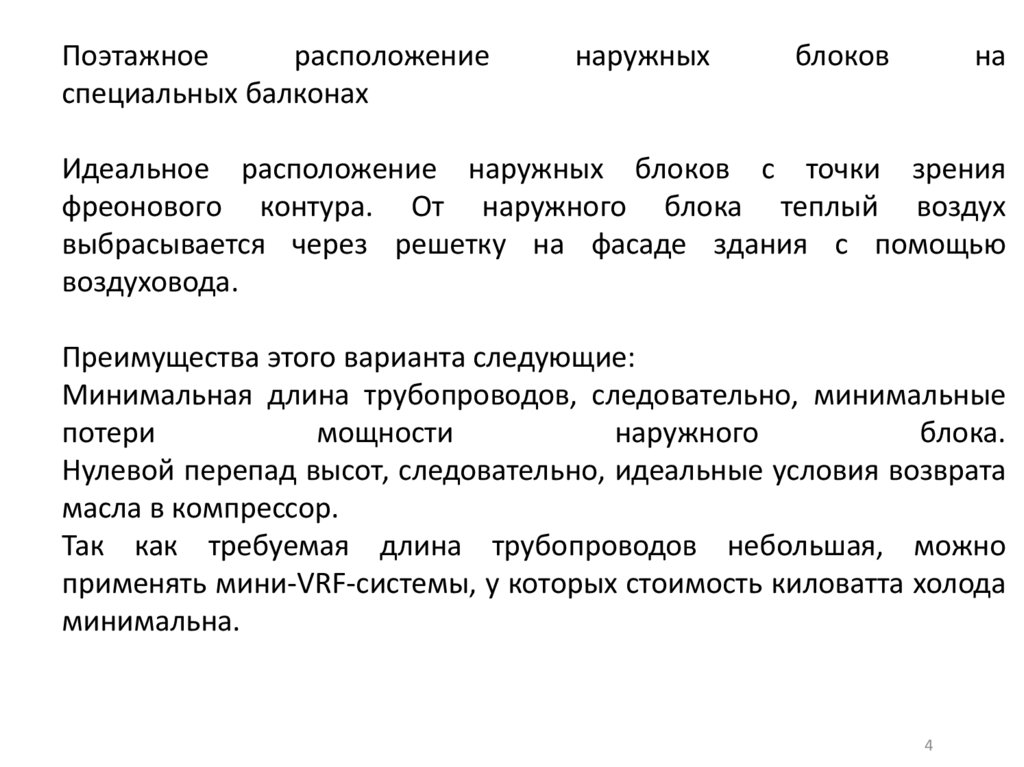 Поэтажное расположение наружных блоков на специальных балконах

Идеальное расположение наружных блоков с точки зрения фреонового контура. От наружного блока теплый воздух выбрасывается через решетку на фасаде здания с помощью воздуховода.

Преимущества этого варианта следующие:
Минимальная длина трубопроводов, следовательно, минимальные потери мощности наружного блока.
Нулевой перепад высот, следовательно, идеальные условия возврата масла в компрессор.
Так как требуемая длина трубопроводов небольшая, можно применять мини-VRF-системы, у которых стоимость киловатта холода минимальна.

4